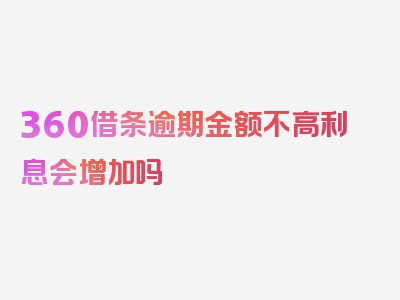 360借条逾期金额不高利息会增加吗